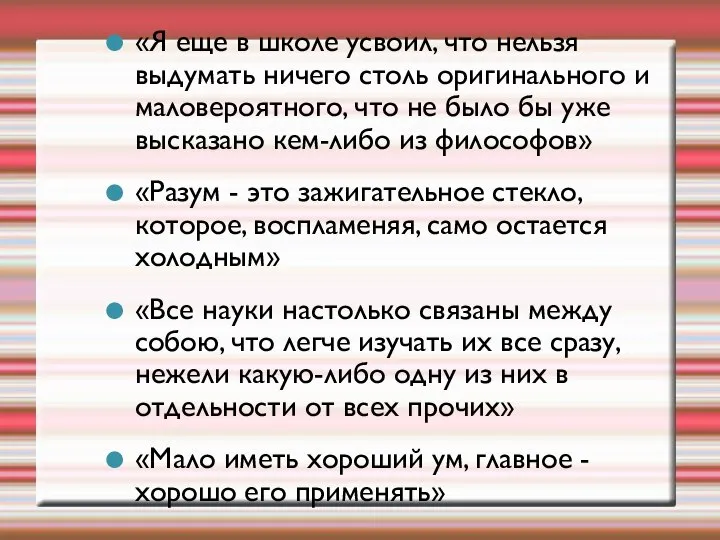 «Я еще в школе усвоил, что нельзя выдумать ничего столь оригинального и маловероятного, что не было бы уже высказано кем-либо из философов»

«Разум - это зажигательное стекло, которое, воспламеняя, само остается холодным»

«Все науки настолько связаны между собою, что легче изучать их все сразу, нежели какую-либо одну из них в отдельности от всех прочих»

«Мало иметь хороший ум, главное - хорошо его применять»